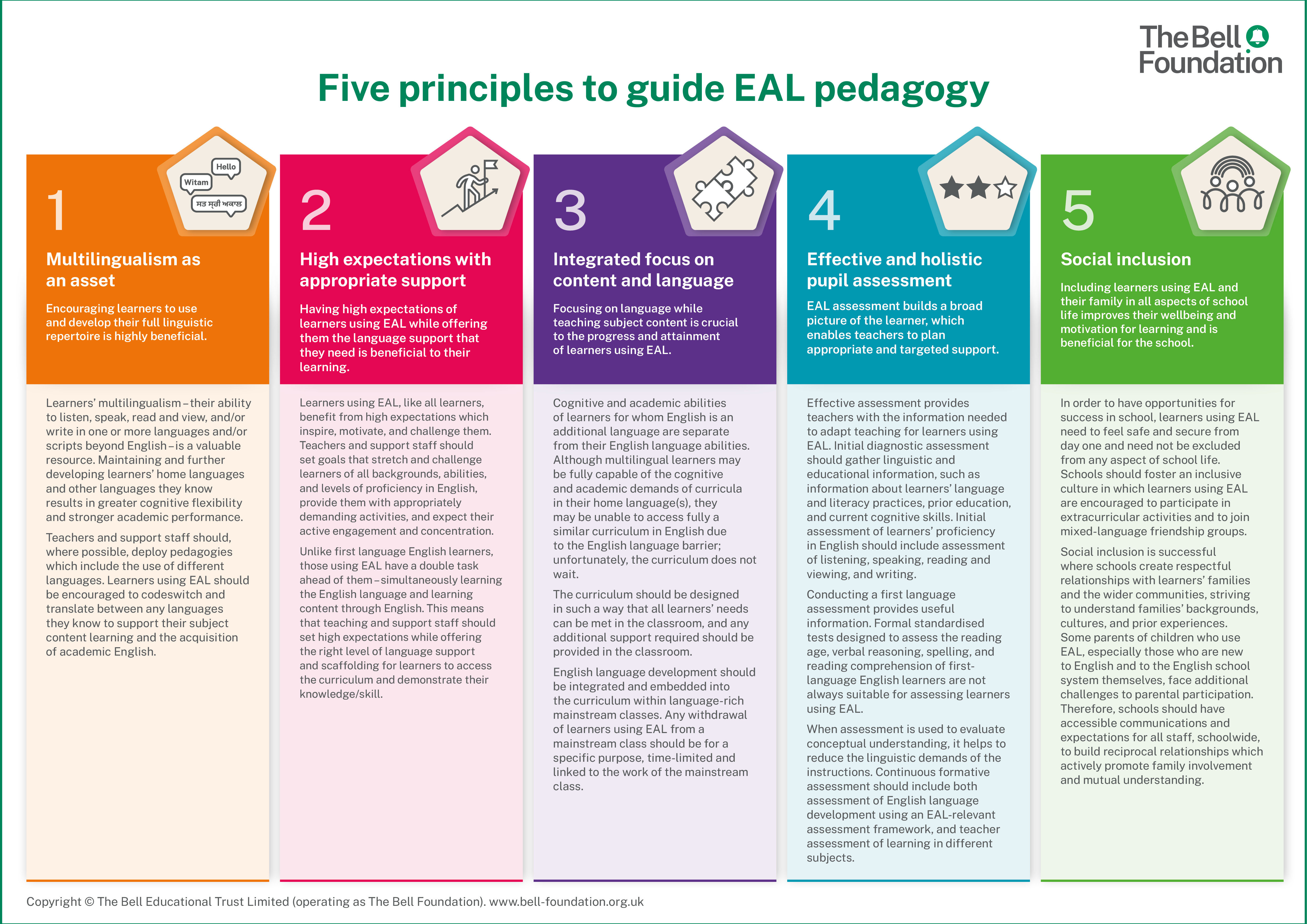 The Bell Foundation

Five principles to guide EAL pedagogy

Hello
Witam
ਸਤ ਸ੍ਰੀ ਅਕਾਲ

1

Multilingualism as an asset

Encouraging learners to use and develop their full linguistic repertoire is highly beneficial.

Learners' multilingualism – their ability to listen, speak, read and view, and/or write in one or more languages and/or scripts beyond English – is a valuable resource. Maintaining and further developing learners' home languages and other languages they know results in greater cognitive flexibility and stronger academic performance.

Teachers and support staff should, where possible, deploy pedagogies which include the use of different languages. Learners using EAL should be encouraged to codeswitch and translate between any languages they know to support their subject content learning and the acquisition of academic English.

2

High expectations with appropriate support

Having high expectations of learners using EAL while offering them the language support that they need is beneficial to their learning.

Learners using EAL, like all learners, benefit from high expectations which inspire, motivate, and challenge them. Teachers and support staff should set goals that stretch and challenge learners of all backgrounds, abilities, and levels of proficiency in English, provide them with appropriately demanding activities, and expect their active engagement and concentration.

Unlike first language English learners, those using EAL have a double task ahead of them – simultaneously learning the English language and learning content through English. This means that teaching and support staff should set high expectations while offering the right level of language support and scaffolding for learners to access the curriculum and demonstrate their knowledge/skill.

3

Integrated focus on content and language

Focusing on language while teaching subject content is crucial to the progress and attainment of learners using EAL.

Cognitive and academic abilities of learners for whom English is an additional language are separate from their English language abilities. Although multilingual learners may be fully capable of the cognitive and academic demands of curricula in their home language(s), they may be unable to access fully a similar curriculum in English due to the English language barrier; unfortunately, the curriculum does not wait.

The curriculum should be designed in such a way that all learners' needs can be met in the classroom, and any additional support required should be provided in the classroom.

English language development should be integrated and embedded into the curriculum within language-rich mainstream classes. Any withdrawal of learners using EAL from a mainstream class should be for a specific purpose, time-limited and linked to the work of the mainstream class.

4

Effective and holistic pupil assessment

EAL assessment builds a broad picture of the learner, which enables teachers to plan appropriate and targeted support.

Effective assessment provides teachers with the information needed to adapt teaching for learners using EAL. Initial diagnostic assessment should gather linguistic and educational information, such as information about learners' language and literacy practices, prior education, and current cognitive skills. Initial assessment of learners' proficiency in English should include assessment of listening, speaking, reading and viewing, and writing.

Conducting a first language assessment provides useful information. Formal standardised tests designed to assess the reading age, verbal reasoning, spelling, and reading comprehension of first-language English learners are not always suitable for assessing learners using EAL.

When assessment is used to evaluate conceptual understanding, it helps to reduce the linguistic demands of the instructions. Continuous formative assessment should include both assessment of English language development using an EAL-relevant assessment framework, and teacher assessment of learning in different subjects.

5

Social inclusion

Including learners using EAL and their family in all aspects of school life improves their wellbeing and motivation for learning and is beneficial for the school.

In order to have opportunities for success in school, learners using EAL need to feel safe and secure from day one and need not be excluded from any aspect of school life. Schools should foster an inclusive culture in which learners using EAL are encouraged to participate in extracurricular activities and to join mixed-language friendship groups.

Social inclusion is successful where schools create respectful relationships with learners' families and the wider communities, striving to understand families' backgrounds, cultures, and prior experiences. Some parents of children who use EAL, especially those who are new to English and to the English school system themselves, face additional challenges to parental participation. Therefore, schools should have accessible communications and expectations for all staff, schoolwide, to build reciprocal relationships which actively promote family involvement and mutual understanding.

Copyright © The Bell Educational Trust Limited (operating as The Bell Foundation). www.bell-foundation.org.uk